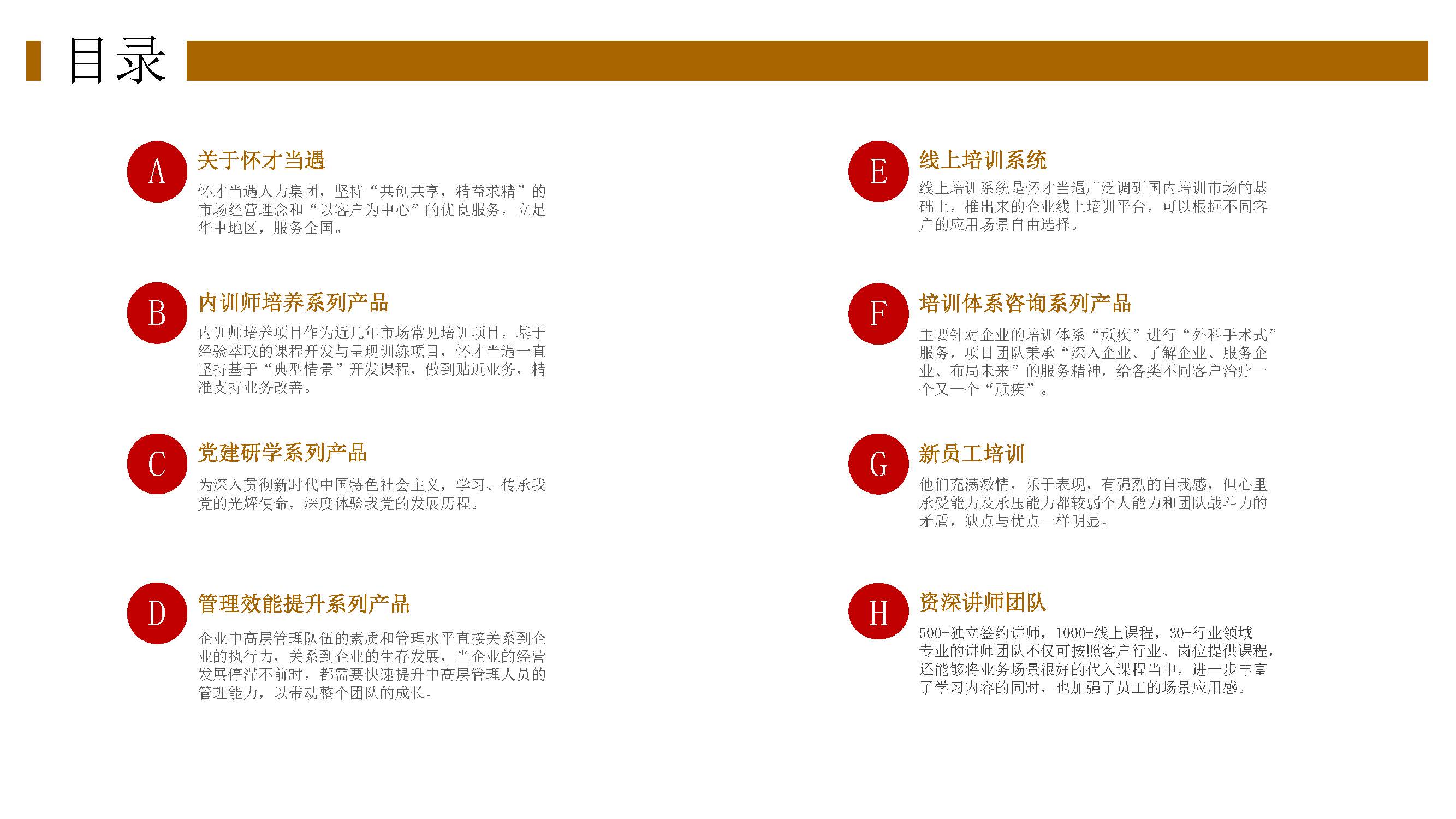 目录

A

关于怀才当遇

怀才当遇人力集团，坚持“共创共享，精益求精”的市场经营理念和“以客户为中心”的优良服务，立足华中地区，服务全国。

B

内训师培养系列产品

内训师培养项目作为近几年市场常见培训项目，基于经验萃取的课程开发与呈现训练项目，怀才当遇一直坚持基于“典型情景”开发课程，做到贴近业务，精准支持业务改善。

C

党建研学系列产品

为深入贯彻新时代中国特色社会主义，学习、传承我党的光辉使命，深度体验我党的发展历程。

D

管理效能提升系列产品

企业中高层管理队伍的素质和管理水平直接关系到企业的执行力，关系到企业的生存发展，当企业的经营发展停滞不前时，都需要快速提升中高层管理人员的管理能力，以带动整个团队的成长。

E

线上培训系统

线上培训系统是怀才当遇广泛调研国内培训市场的基础上，推出来的企业线上培训平台，可以根据不同客户的应用场景自由选择。

F

培训体系咨询系列产品

主要针对企业的培训体系“顽疾”进行“外科手术式”服务，项目团队秉承“深入企业、了解企业、服务企业、布局未来”的服务精神，给各类不同客户治疗一个又一个“顽疾”。

G

新员工培训

他们充满激情，乐于表现，有强烈的自我感，但心里承受能力及承压能力都较弱个人能力和团队战斗力的矛盾，缺点与优点一样明显。

H

资深讲师团队

500+独立签约讲师，1000+线上课程，30+行业领域专业的讲师团队不仅可按照客户行业、岗位提供课程，还能够将业务场景很好的代入课程当中，进一步丰富了学习内容的同时，也加强了员工的场景应用感。